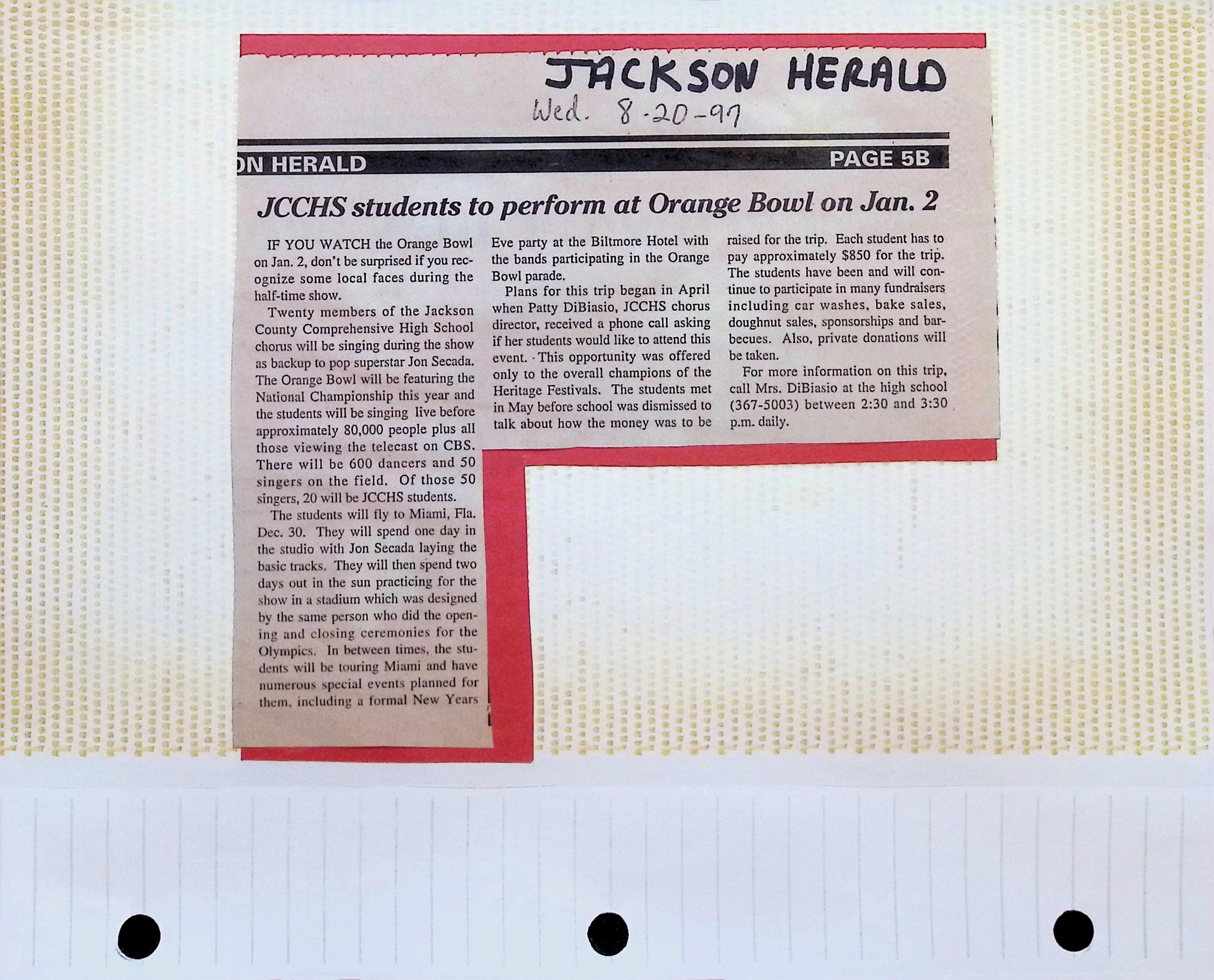 JACKSON HERALD
Wed. 8-20-97

ON HERALD

PAGE 5B

JCCHS students to perform at Orange Bowl on Jan. 2

IF YOU WATCH the Orange Bowl on Jan. 2, don't be surprised if you recognize some local faces during the half-time show.

Twenty members of the Jackson County Comprehensive High School chorus will be singing during the show as backup to pop superstar Jon Secada. The Orange Bowl will be featuring the National Championship this year and the students will be singing live before approximately 80,000 people plus all those viewing the telecast on CBS. There will be 600 dancers and 50 singers on the field. Of those 50 singers, 20 will be JCCHS students.

The students will fly to Miami, Fla. Dec. 30. They will spend one day in the studio with Jon Secada laying the basic tracks. They will then spend two days out in the sun practicing for the show in a stadium which was designed by the same person who did the opening and closing ceremonies for the Olympics. In between times, the students will be touring Miami and have numerous special events planned for them, including a formal New Years Eve party at the Biltmore Hotel with the bands participating in the Orange Bowl parade.

Plans for this trip began in April when Patty DiBiasio, JCCHS chorus director, received a phone call asking if her students would like to attend this event. This opportunity was offered only to the overall champions of the Heritage Festivals. The students met in May before school was dismissed to talk about how the money was to be raised for the trip. Each student has to pay approximately $850 for the trip. The students have been and will continue to participate in many fundraisers including car washes, bake sales, doughnut sales, sponsorships and barbecues. Also, private donations will be taken.

For more information on this trip, call Mrs. DiBiasio at the high school (367-5003) between 2:30 and 3:30 p.m. daily.